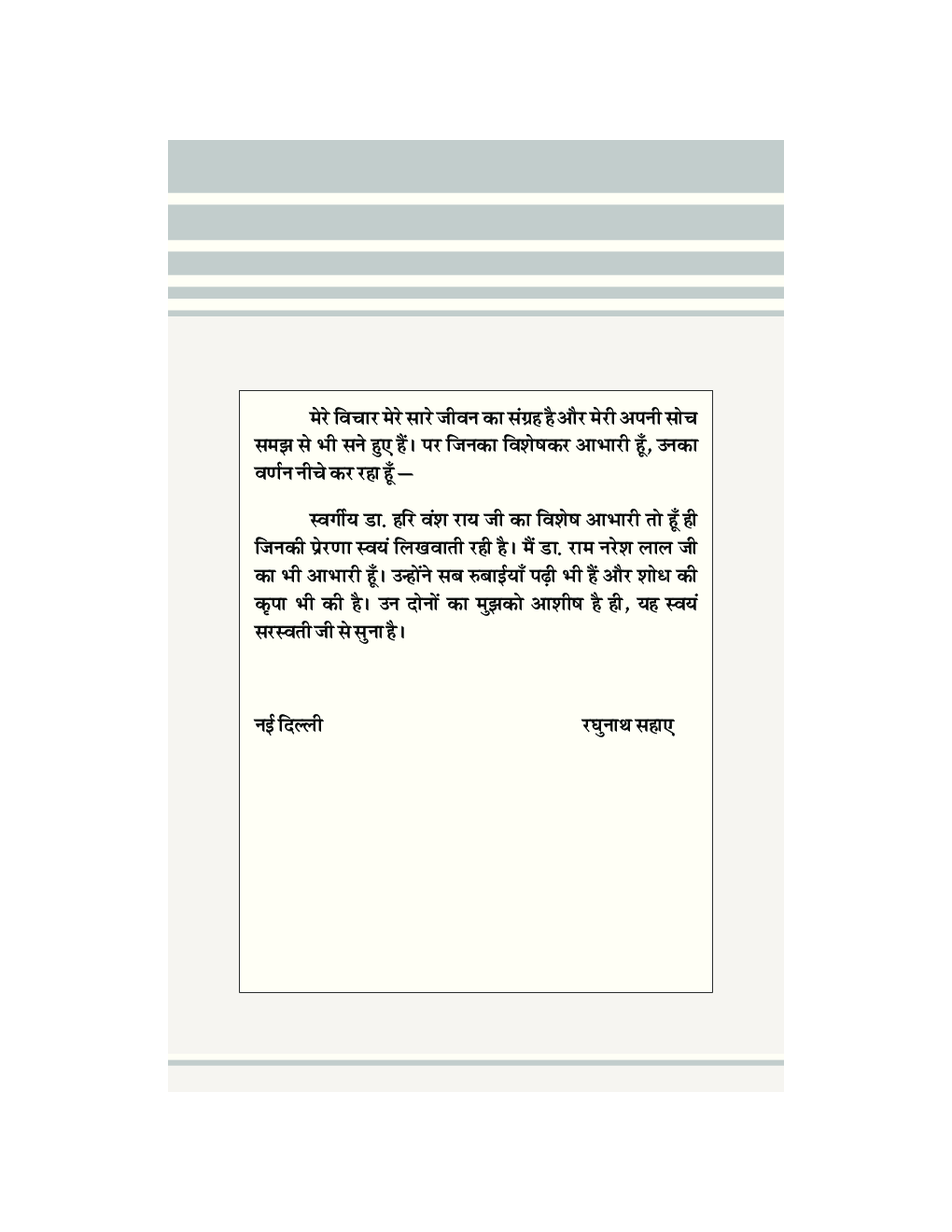 मेरे विचार मेरे सारे जीवन का संग्रह है और मेरी अपनी सोच समझ से भी सने हुए हैं। पर जिनका विशेषकर आभारी हूँ, उनका वर्णन नीचे कर रहा हूँ —

स्वर्गीय डा. हरि वंश राय जी का विशेष आभारी तो हूँ ही जिनकी प्रेरणा स्वयं लिखवाती रही है। मैं डा. राम नरेश लाल जी का भी आभारी हूँ। उन्होंने सब रुबाईयाँ पढ़ी भी हैं और शोध की कृपा भी की है। उन दोनों का मुझको आशीष है ही, यह स्वयं सरस्वती जी से सुना है।

नई दिल्ली

रघुनाथ सहाए